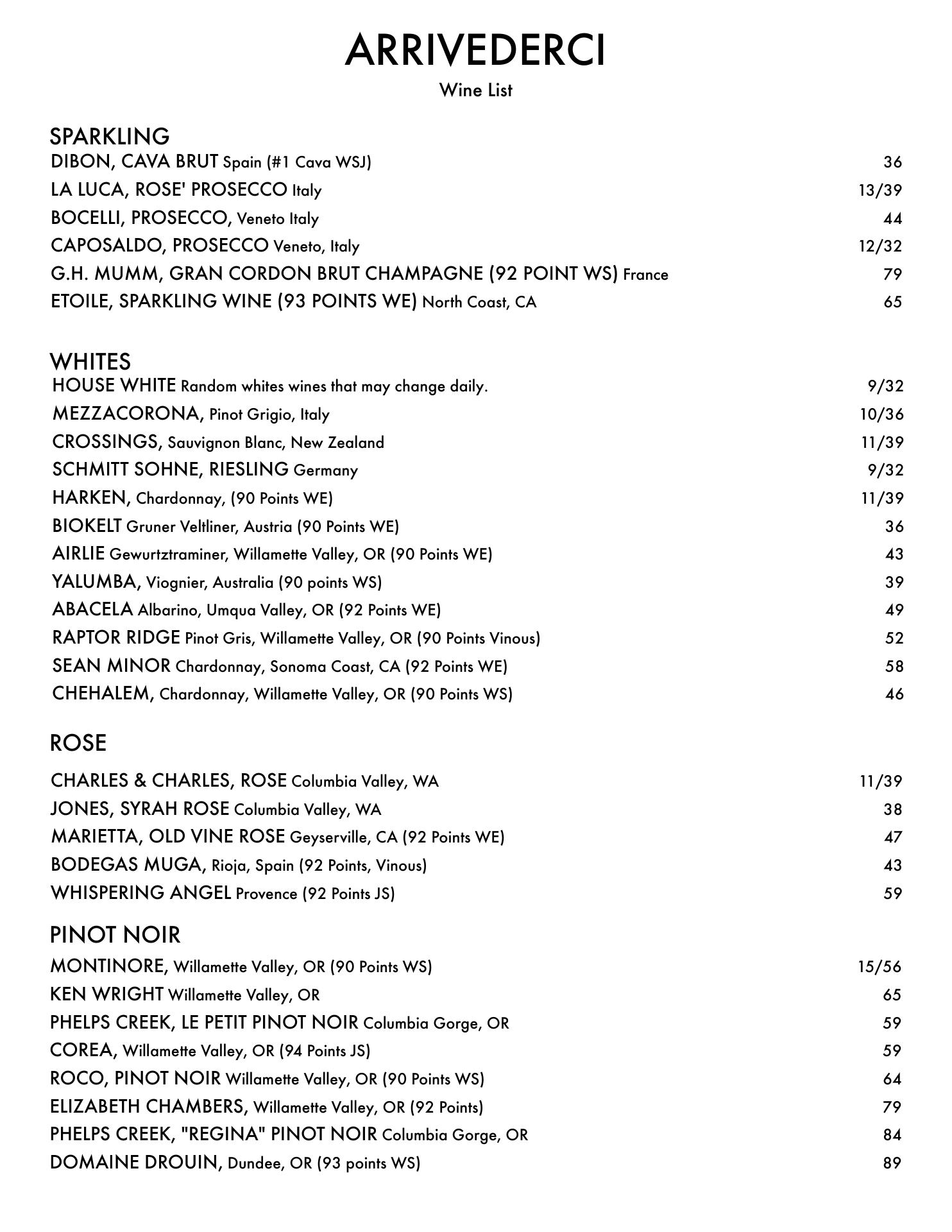 ARRIVEDERCI
Wine List

SPARKLING
DIBON, CAVA BRUT Spain (#1 Cava WSJ) 36
LA LUCA, ROSE' PROSECCO Italy 13/39
BOCELLI, PROSECCO, Veneto Italy 44
CAPOSALDO, PROSECCO Veneto, Italy 12/32
G.H. MUMM, GRAN CORDON BRUT CHAMPAGNE (92 POINT WS) France 79
ETOILE, SPARKLING WINE (93 POINTS WE) North Coast, CA 65

WHITES
HOUSE WHITE Random whites wines that may change daily. 9/32
MEZZACORONA, Pinot Grigio, Italy 10/36
CROSSINGS, Sauvignon Blanc, New Zealand 11/39
SCHMITT SOHNE, RIESLING Germany 9/32
HARKEN, Chardonnay, (90 Points WE) 11/39
BIOKELT Gruner Veltliner, Austria (90 Points WE) 36
AIRLIE Gewurtztraminer, Willamette Valley, OR (90 Points WE) 43
YALUMBA, Viognier, Australia (90 points WS) 39
ABACELA Albarino, Umqua Valley, OR (92 Points WE) 49
RAPTOR RIDGE Pinot Gris, Willamette Valley, OR (90 Points Vinous) 52
SEAN MINOR Chardonnay, Sonoma Coast, CA (92 Points WE) 58
CHEHALEM, Chardonnay, Willamette Valley, OR (90 Points WS) 46

ROSE
CHARLES & CHARLES, ROSE Columbia Valley, WA 11/39
JONES, SYRAH ROSE Columbia Valley, WA 38
MARIETTA, OLD VINE ROSE Geyserville, CA (92 Points WE) 47
BODEGAS MUGA, Rioja, Spain (92 Points, Vinous) 43
WHISPERING ANGEL Provence (92 Points JS) 59

PINOT NOIR
MONTINORE, Willamette Valley, OR (90 Points WS) 15/56
KEN WRIGHT Willamette Valley, OR 65
PHELPS CREEK, LE PETIT PINOT NOIR Columbia Gorge, OR 59
COREA, Willamette Valley, OR (94 Points JS) 59
ROCO, PINOT NOIR Willamette Valley, OR (90 Points WS) 64
ELIZABETH CHAMBERS, Willamette Valley, OR (92 Points) 79
PHELPS CREEK, "REGINA" PINOT NOIR Columbia Gorge, OR 84
DOMAINE DROUIN, Dundee, OR (93 points WS) 89